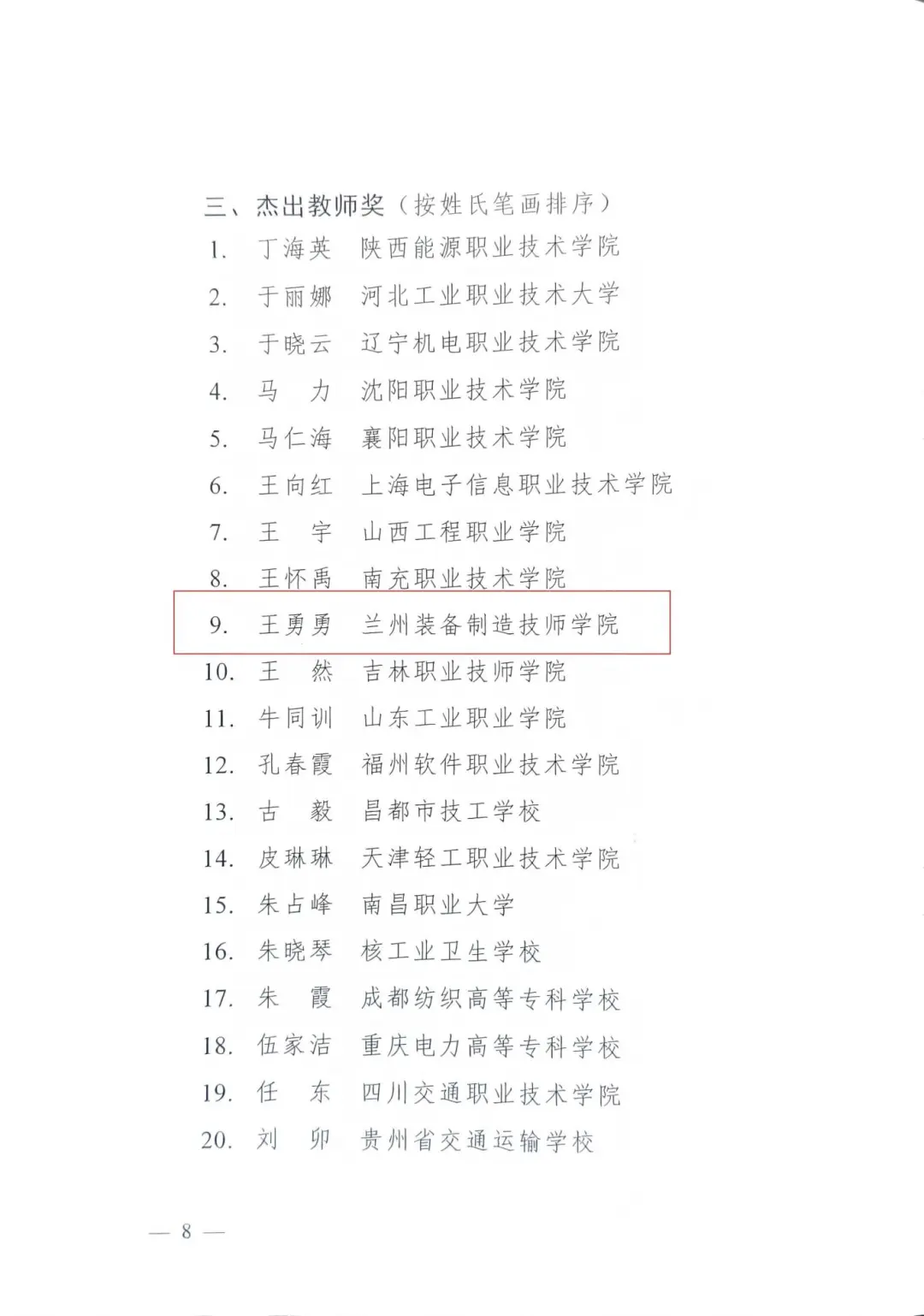 三、杰出教师奖（按姓氏笔画排序）

1. 丁海英　陕西能源职业技术学院
2. 于丽娜　河北工业职业技术大学
3. 于晓云　辽宁机电职业技术学院
4. 马　力　沈阳职业技术学院
5. 马仁海　襄阳职业技术学院
6. 王向红　上海电子信息职业技术学院
7. 王　宇　山西工程职业学院
8. 王怀禹　南充职业技术学院
9. 王勇勇　兰州装备制造技师学院
10. 王　然　吉林职业技师学院
11. 牛同训　山东工业职业学院
12. 孔春霞　福州软件职业技术学院
13. 古　毅　昌都市技工学校
14. 皮琳琳　天津轻工职业技术学院
15. 朱占峰　南昌职业大学
16. 朱晓琴　核工业卫生学校
17. 朱　霞　成都纺织高等专科学校
18. 伍家洁　重庆电力高等专科学校
19. 任　东　四川交通职业技术学院
20. 刘　卯　贵州省交通运输学校

— 8 —